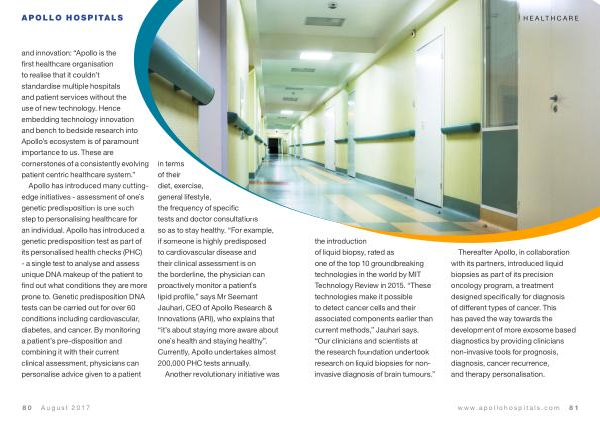 APOLLO HOSPITALS

HEALTHCARE

and innovation: "Apollo is the first healthcare organisation to realise that it couldn't standardise multiple hospitals and patient services without the use of new technology. Hence embedding technology innovation and bench to bedside research into Apollo's ecosystem is of paramount importance to us. These are cornerstones of a consistently evolving patient centric healthcare system."

Apollo has introduced many cutting-edge initiatives - assessment of one's genetic predisposition is one such step to personalising healthcare for an individual. Apollo has introduced a genetic predisposition test as part of its personalised health checks (PHC) - a single test to analyse and assess unique DNA makeup of the patient to find out what conditions they are more prone to. Genetic predisposition DNA tests can be carried out for over 60 conditions including cardiovascular, diabetes, and cancer. By monitoring a patient's pre-disposition and combining it with their current clinical assessment, physicians can personalise advice given to a patient in terms of their diet, exercise, general lifestyle, the frequency of specific tests and doctor consultations so as to stay healthy. "For example, if someone is highly predisposed to cardiovascular disease and their clinical assessment is on the borderline, the physician can proactively monitor a patient's lipid profile," says Mr Seemant Jauhari, CEO of Apollo Research & Innovations (ARI), who explains that "it's about staying more aware about one's health and staying healthy". Currently, Apollo undertakes almost 200,000 PHC tests annually.

Another revolutionary initiative was the introduction of liquid biopsy, rated as one of the top 10 groundbreaking technologies in the world by MIT Technology Review in 2015. "These technologies make it possible to detect cancer cells and their associated components earlier than current methods," Jauhari says. "Our clinicians and scientists at the research foundation undertook research on liquid biopsies for non-invasive diagnosis of brain tumours."

Thereafter Apollo, in collaboration with its partners, introduced liquid biopsies as part of its precision oncology program, a treatment designed specifically for diagnosis of different types of cancer. This has paved the way towards the development of more exosome based diagnostics by providing clinicians non-invasive tools for prognosis, diagnosis, cancer recurrence, and therapy personalisation.

80 August 2017

www.apollohospitals.com 81